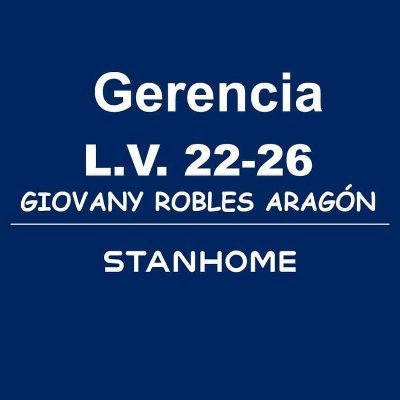 Gerencia
L.V. 22-26
GIOVANY ROBLES ARAGÓN

STANHOME